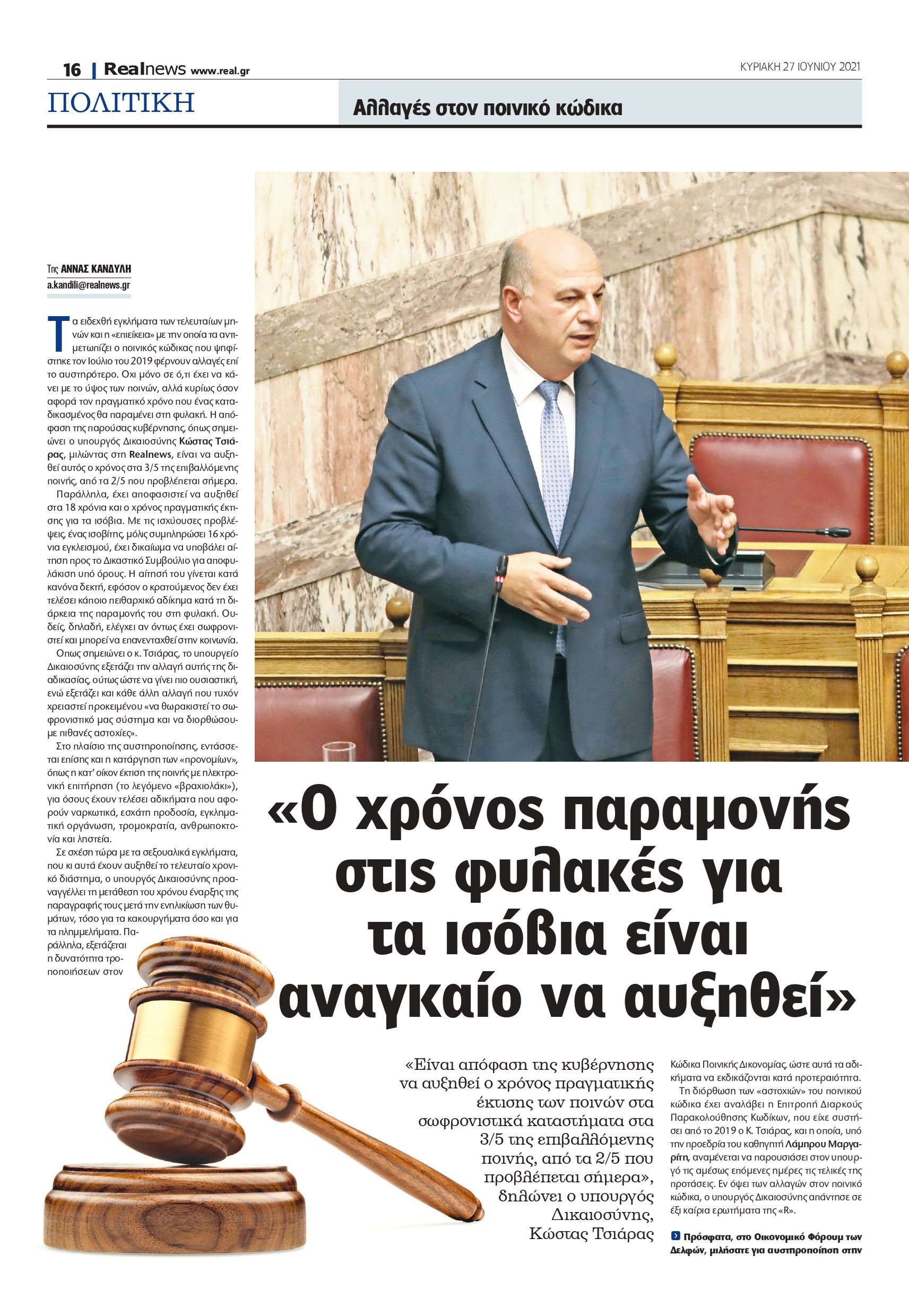 16 | Realnews www.real.gr

ΚΥΡΙΑΚΗ 27 ΙΟΥΝΙΟΥ 2021

ΠΟΛΙΤΙΚΗ

Αλλαγές στον ποινικό κώδικα

Της ΑΝΝΑΣ ΚΑΝΔΥΛΗ
a.kandili@realnews.gr

Τα ειδεχθή εγκλήματα των τελευταίων μηνών και η «επιείκεια» με την οποία τα αντιμετωπίζει ο ποινικός κώδικας που ψηφίστηκε τον Ιούλιο του 2019 φέρνουν αλλαγές επί το αυστηρότερο. Οχι μόνο σε ό,τι έχει να κάνει με το ύψος των ποινών, αλλά κυρίως όσον αφορά τον πραγματικό χρόνο που ένας καταδικασμένος θα παραμένει στη φυλακή. Η απόφαση της παρούσας κυβέρνησης, όπως σημειώνει ο υπουργός Δικαιοσύνης Κώστας Τσιάρας, μιλώντας στη Realnews, είναι να αυξηθεί αυτός ο χρόνος στα 3/5 της επιβαλλόμενης ποινής, από τα 2/5 που προβλέπεται σήμερα.

Παράλληλα, έχει αποφασιστεί να αυξηθεί στα 18 χρόνια και ο χρόνος πραγματικής έκτισης για τα ισόβια. Με τις ισχύουσες προβλέψεις, ένας ισοβίτης, μόλις συμπληρώσει 16 χρόνια εγκλεισμού, έχει δικαίωμα να υποβάλει αίτηση προς το Δικαστικό Συμβούλιο για αποφυλάκιση υπό όρους. Η αίτησή του γίνεται κατά κανόνα δεκτή, εφόσον ο κρατούμενος δεν έχει τελέσει κάποιο πειθαρχικό αδίκημα κατά τη διάρκεια της παραμονής του στη φυλακή. Ουδείς, δηλαδή, ελέγχει αν όντως έχει σωφρονιστεί και μπορεί να επανενταχθεί στην κοινωνία.

Οπως σημειώνει ο κ. Τσιάρας, το υπουργείο Δικαιοσύνης εξετάζει την αλλαγή αυτής της διαδικασίας, ούτως ώστε να γίνει πιο ουσιαστική, ενώ εξετάζει και κάθε άλλη αλλαγή που τυχόν χρειαστεί προκειμένου «να θωρακιστεί το σωφρονιστικό μας σύστημα και να διορθώσουμε πιθανές αστοχίες».

Στο πλαίσιο της αυστηροποίησης, εντάσσεται επίσης και η κατάργηση των «προνομίων», όπως η κατ' οίκον έκτιση της ποινής με ηλεκτρονική επιτήρηση (το λεγόμενο «βραχιολάκι»), για όσους έχουν τελέσει αδικήματα που αφορούν ναρκωτικά, εσχάτη προδοσία, εγκληματική οργάνωση, τρομοκρατία, ανθρωποκτονία και ληστεία.

Σε σχέση τώρα με τα σεξουαλικά εγκλήματα, που κι αυτά έχουν αυξηθεί το τελευταίο χρονικό διάστημα, ο υπουργός Δικαιοσύνης προαναγγέλλει τη μετάθεση του χρόνου έναρξης της παραγραφής τους μετά την ενηλικίωση των θυμάτων, τόσο για τα κακουργήματα όσο και για τα πλημμελήματα. Παράλληλα, εξετάζεται η δυνατότητα τροποποιήσεων στον

«Ο χρόνος παραμονής στις φυλακές για τα ισόβια είναι αναγκαίο να αυξηθεί»

«Είναι απόφαση της κυβέρνησης να αυξηθεί ο χρόνος πραγματικής έκτισης των ποινών στα σωφρονιστικά καταστήματα στα 3/5 της επιβαλλόμενης ποινής, από τα 2/5 που προβλέπεται σήμερα», δηλώνει ο υπουργός Δικαιοσύνης, Κώστας Τσιάρας

Κώδικα Ποινικής Δικονομίας, ώστε αυτά τα αδικήματα να εκδικάζονται κατά προτεραιότητα.

Τη διόρθωση των «αστοχιών» του ποινικού κώδικα έχει αναλάβει η Επιτροπή Διαρκούς Παρακολούθησης Κωδίκων, που είχε συστήσει από το 2019 ο Κ. Τσιάρας, και η οποία, υπό την προεδρία του καθηγητή Λάμπρου Μαργαρίτη, αναμένεται να παρουσιάσει στον υπουργό τις αμέσως επόμενες ημέρες τις τελικές της προτάσεις. Εν όψει των αλλαγών στον ποινικό κώδικα, ο υπουργός Δικαιοσύνης απάντησε σε έξι καίρια ερωτήματα της «R».

Πρόσφατα, στο Οικονομικό Φόρουμ των Δελφών, μιλήσατε για αυστηροποίηση στην